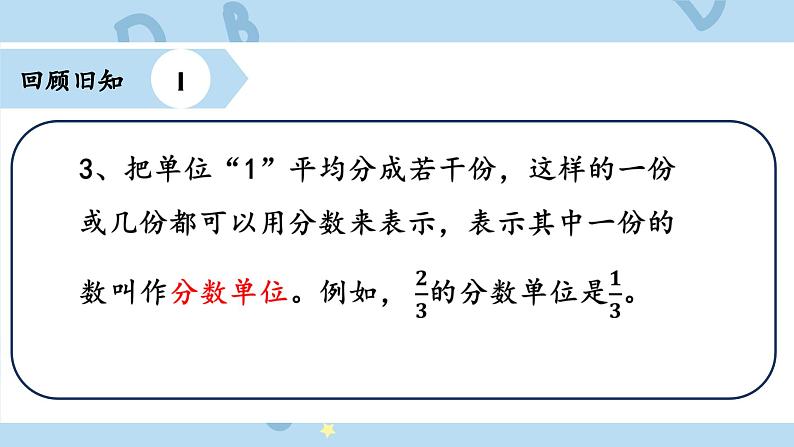 回顾旧知 1

3、把单位“1”平均分成若干份，这样的一份或几份都可以用分数来表示，表示其中一份的数叫作分数单位。例如，$\frac{2}{3}$的分数单位是$\frac{1}{3}$。